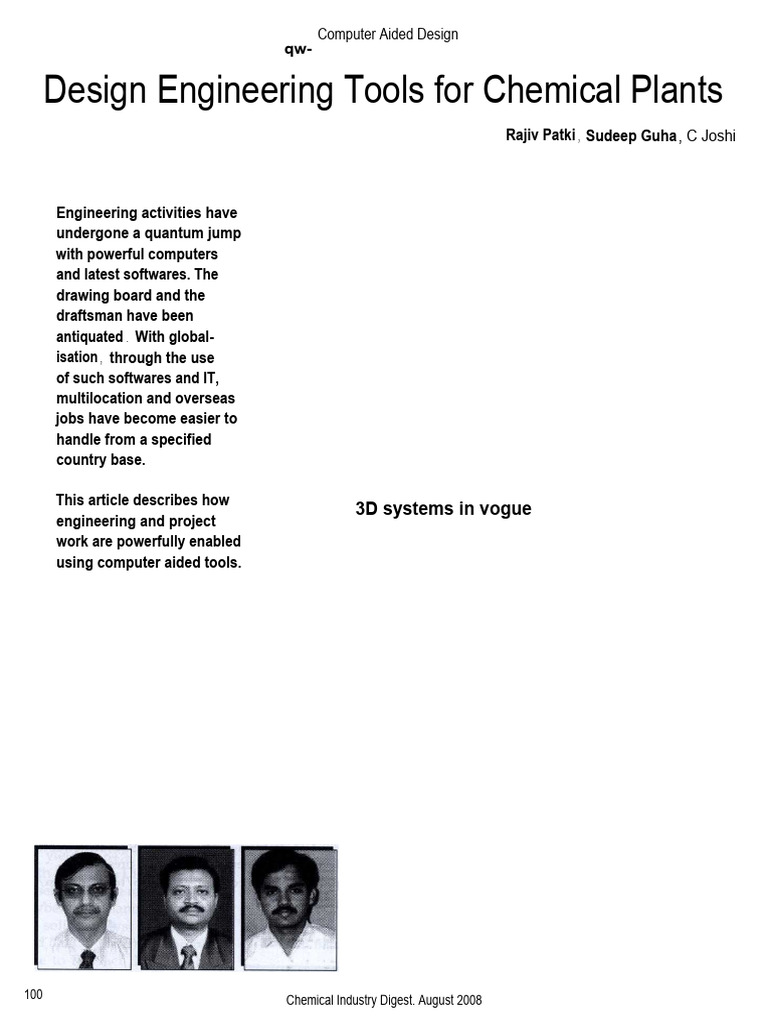 Computer Aided Design

qw-

Design Engineering Tools for Chemical Plants

Rajiv Patki, Sudeep Guha, C Joshi

Engineering activities have undergone a quantum jump with powerful computers and latest softwares. The drawing board and the draftsman have been antiquated. With globalisation, through the use of such softwares and IT, multilocation and overseas jobs have become easier to handle from a specified country base.

This article describes how engineering and project work are powerfully enabled using computer aided tools.

3D systems in vogue

100

Chemical Industry Digest. August 2008